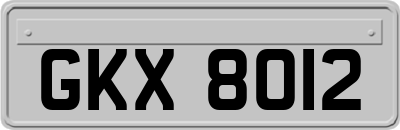 GKX 8012